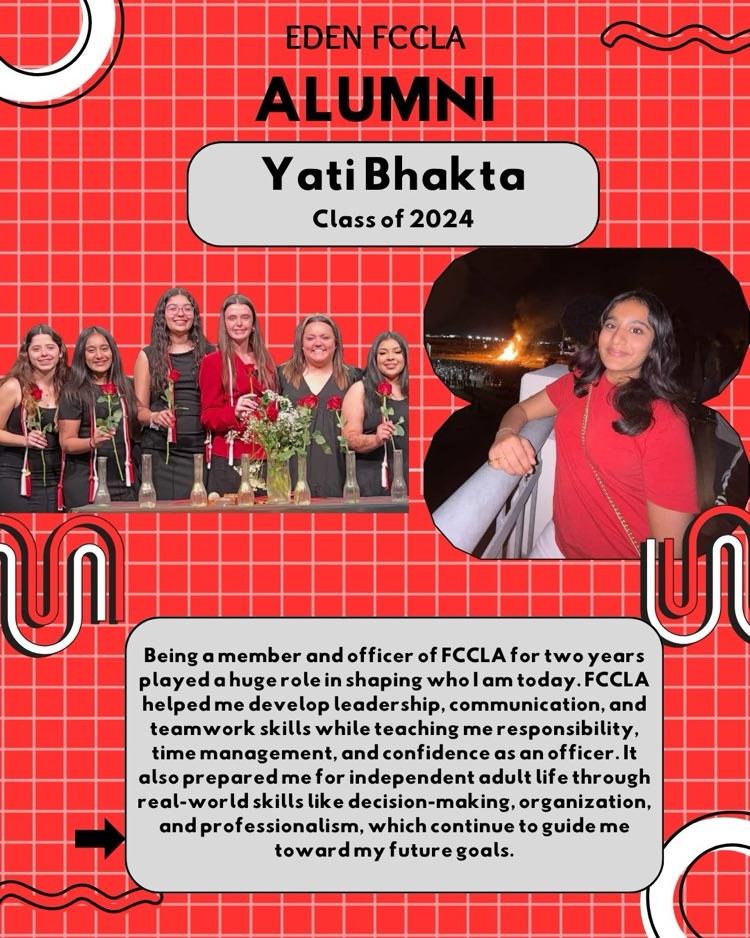 EDEN FCCLA

ALUMNI

Yati Bhakta

Class of 2024

Being a member and officer of FCCLA for two years played a huge role in shaping who I am today. FCCLA helped me develop leadership, communication, and teamwork skills while teaching me responsibility, time management, and confidence as an officer. It also prepared me for independent adult life through real-world skills like decision-making, organization, and professionalism, which continue to guide me toward my future goals.